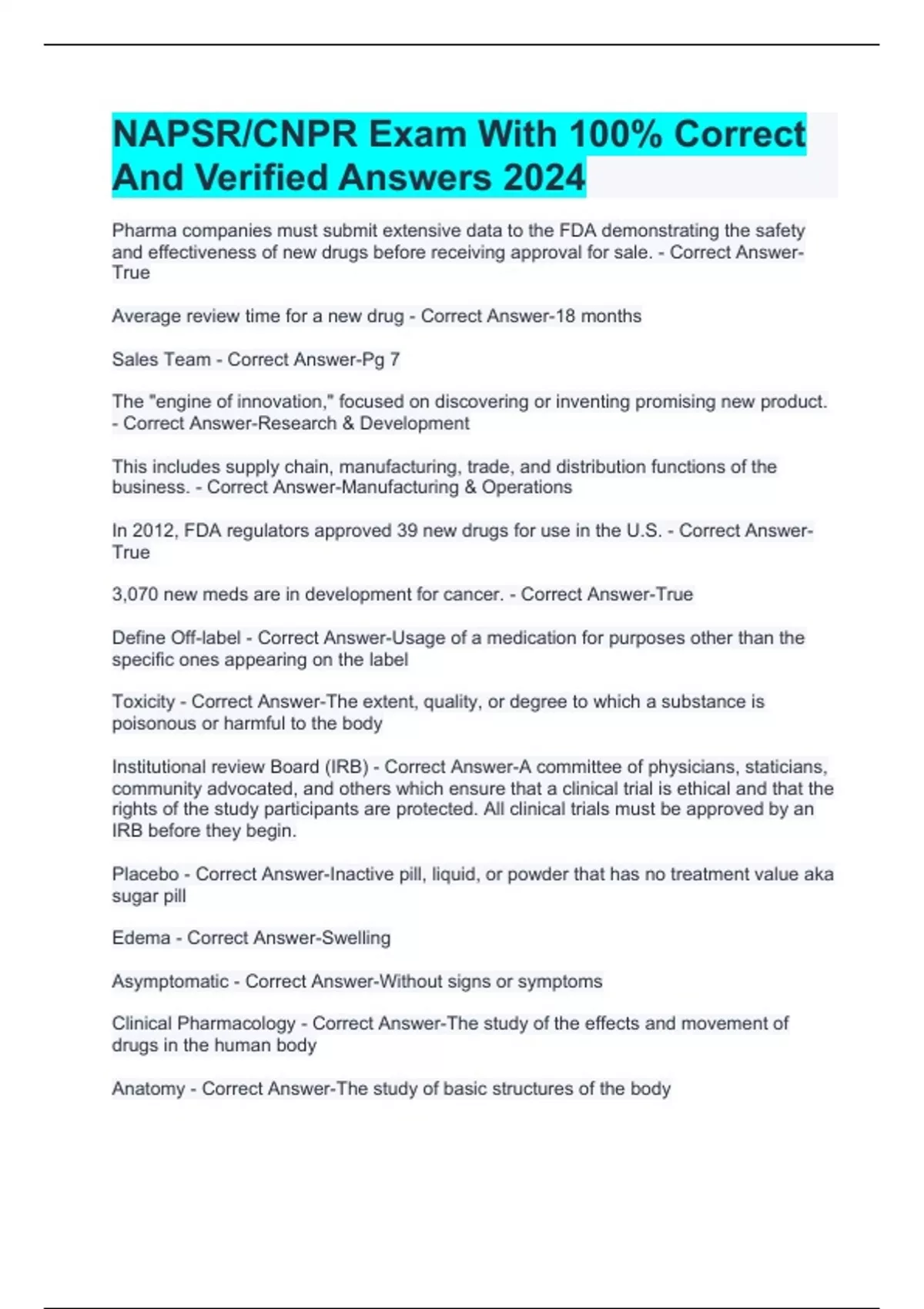 NAPSR/CNPR Exam With 100% Correct And Verified Answers 2024

Pharma companies must submit extensive data to the FDA demonstrating the safety and effectiveness of new drugs before receiving approval for sale. - Correct Answer-True

Average review time for a new drug - Correct Answer-18 months

Sales Team - Correct Answer-Pg 7

The "engine of innovation," focused on discovering or inventing promising new product. - Correct Answer-Research & Development

This includes supply chain, manufacturing, trade, and distribution functions of the business. - Correct Answer-Manufacturing & Operations

In 2012, FDA regulators approved 39 new drugs for use in the U.S. - Correct Answer-True

3,070 new meds are in development for cancer. - Correct Answer-True

Define Off-label - Correct Answer-Usage of a medication for purposes other than the specific ones appearing on the label

Toxicity - Correct Answer-The extent, quality, or degree to which a substance is poisonous or harmful to the body

Institutional review Board (IRB) - Correct Answer-A committee of physicians, staticians, community advocated, and others which ensure that a clinical trial is ethical and that the rights of the study participants are protected. All clinical trials must be approved by an IRB before they begin.

Placebo - Correct Answer-Inactive pill, liquid, or powder that has no treatment value aka sugar pill

Edema - Correct Answer-Swelling

Asymptomatic - Correct Answer-Without signs or symptoms

Clinical Pharmacology - Correct Answer-The study of the effects and movement of drugs in the human body

Anatomy - Correct Answer-The study of basic structures of the body